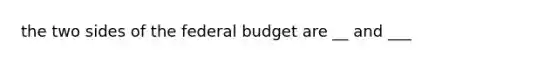 the two sides of the federal budget are __ and ___